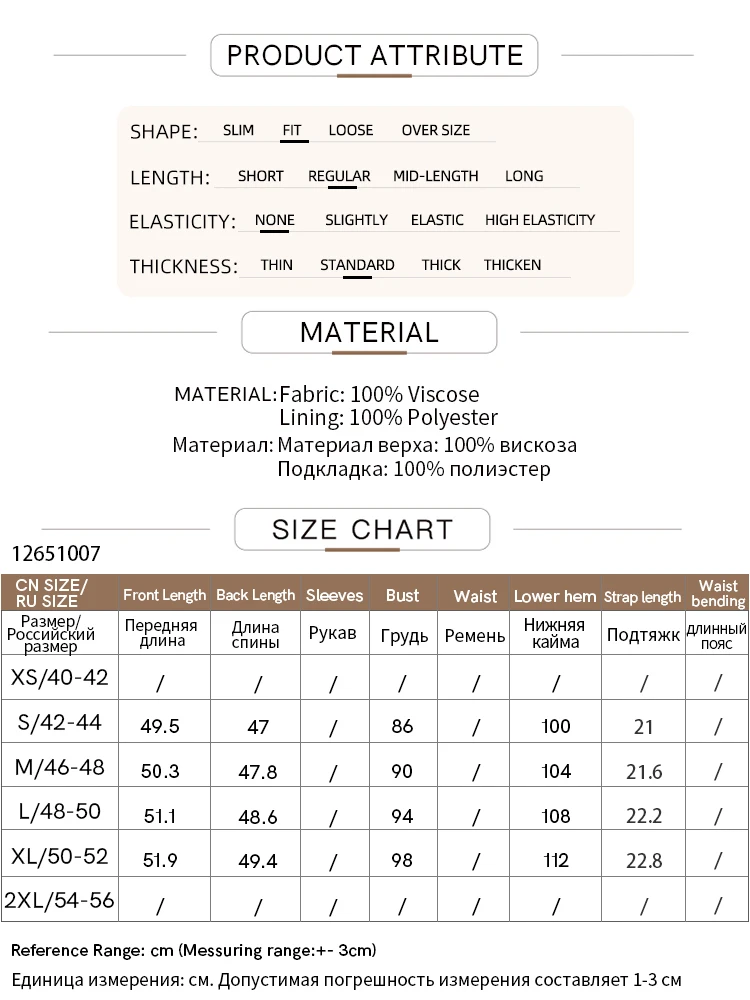 PRODUCT ATTRIBUTE

SHAPE: SLIM FIT LOOSE OVER SIZE

LENGTH: SHORT REGULAR MID-LENGTH LONG

ELASTICITY: NONE SLIGHTLY ELASTIC HIGH ELASTICITY

THICKNESS: THIN STANDARD THICK THICKEN

MATERIAL

MATERIAL: Fabric: 100% Viscose
Lining: 100% Polyester
Материал: Материал верха: 100% вискоза
Подкладка: 100% полиэстер

SIZE CHART

12651007

| CN SIZE/ RU SIZE | Front Length | Back Length | Sleeves | Bust | Waist | Lower hem | Strap length | Waist bending |
|---|---|---|---|---|---|---|---|---|
| Размер/ Российский размер | Передняя длина | Длина спины | Рукав | Грудь | Ремень | Нижняя кайма | Подтяжк | длинный пояс |
| XS/40-42 | / | / | / | / | / | / | / | / |
| S/42-44 | 49.5 | 47 | / | 86 | / | 100 | 21 | / |
| M/46-48 | 50.3 | 47.8 | / | 90 | / | 104 | 21.6 | / |
| L/48-50 | 51.1 | 48.6 | / | 94 | / | 108 | 22.2 | / |
| XL/50-52 | 51.9 | 49.4 | / | 98 | / | 112 | 22.8 | / |
| 2XL/54-56 | / | / | / | / | / | / | / | / |

Reference Range: cm (Messuring range:+- 3cm)
Единица измерения: см. Допустимая погрешность измерения составляет 1-3 см